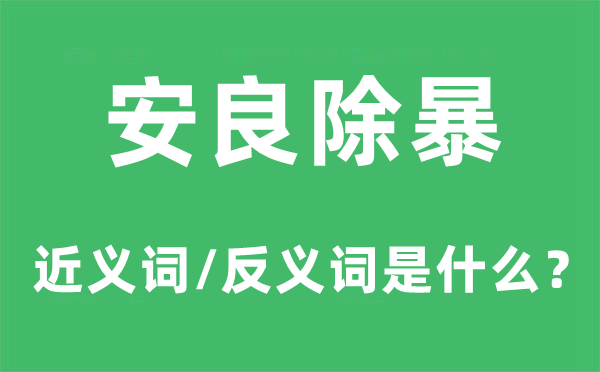 安良除暴

近义词/反义词是什么？